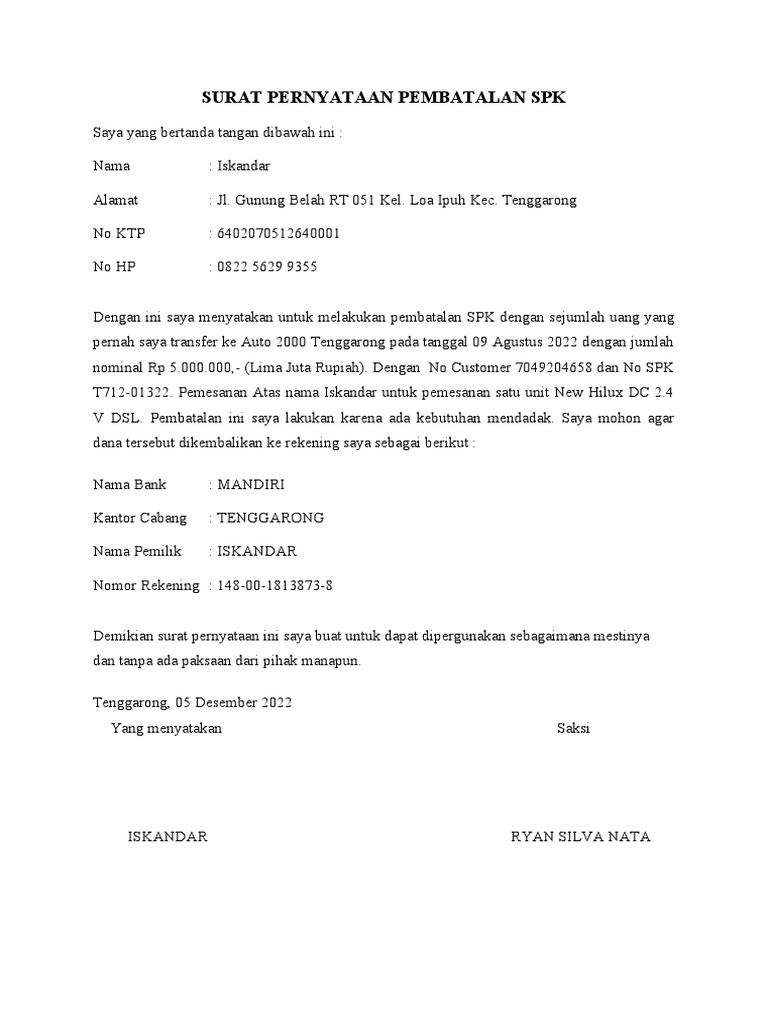 SURAT PERNYATAAN PEMBATALAN SPK

Saya yang bertanda tangan dibawah ini :

Nama : Iskandar

Alamat : Jl. Gunung Belah RT 051 Kel. Loa Ipuh Kec. Tenggarong

No KTP : 6402070512640001

No HP : 0822 5629 9355

Dengan ini saya menyatakan untuk melakukan pembatalan SPK dengan sejumlah uang yang pernah saya transfer ke Auto 2000 Tenggarong pada tanggal 09 Agustus 2022 dengan jumlah nominal Rp 5.000.000,- (Lima Juta Rupiah). Dengan No Customer 7049204658 dan No SPK T712-01322. Pemesanan Atas nama Iskandar untuk pemesanan satu unit New Hilux DC 2.4 V DSL. Pembatalan ini saya lakukan karena ada kebutuhan mendadak. Saya mohon agar dana tersebut dikembalikan ke rekening saya sebagai berikut :

Nama Bank : MANDIRI

Kantor Cabang : TENGGARONG

Nama Pemilik : ISKANDAR

Nomor Rekening : 148-00-1813873-8

Demikian surat pernyataan ini saya buat untuk dapat dipergunakan sebagaimana mestinya dan tanpa ada paksaan dari pihak manapun.

Tenggarong, 05 Desember 2022

Yang menyatakan

Saksi

ISKANDAR

RYAN SILVA NATA